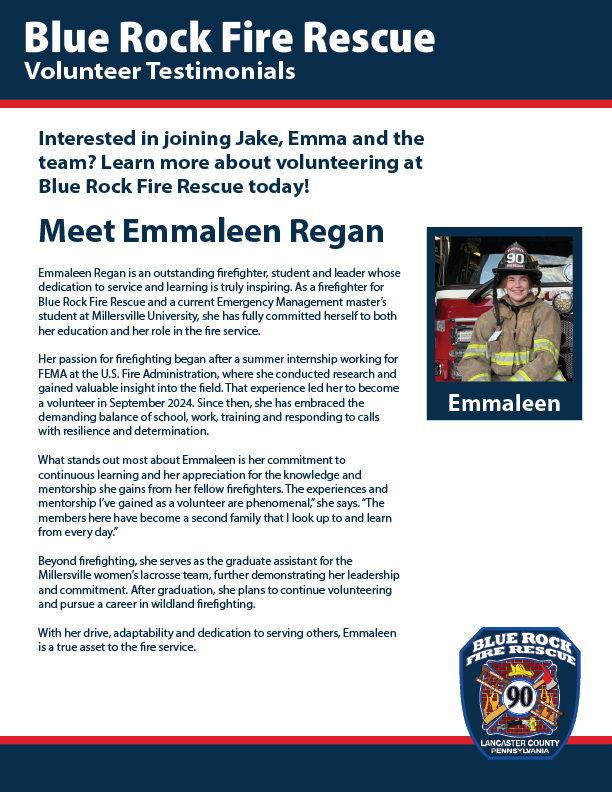 Blue Rock Fire Rescue
Volunteer Testimonials

Interested in joining Jake, Emma and the team? Learn more about volunteering at Blue Rock Fire Rescue today!

Meet Emmaleen Regan

Emmaleen Regan is an outstanding firefighter, student and leader whose dedication to service and learning is truly inspiring. As a firefighter for Blue Rock Fire Rescue and a current Emergency Management master's student at Millersville University, she has fully committed herself to both her education and her role in the fire service.

Her passion for firefighting began after a summer internship working for FEMA at the U.S. Fire Administration, where she conducted research and gained valuable insight into the field. That experience led her to become a volunteer in September 2024. Since then, she has embraced the demanding balance of school, work, training and responding to calls with resilience and determination.

What stands out most about Emmaleen is her commitment to continuous learning and her appreciation for the knowledge and mentorship she gains from her fellow firefighters. The experiences and mentorship I've gained as a volunteer are phenomenal," she says. "The members here have become a second family that I look up to and learn from every day."

Beyond firefighting, she serves as the graduate assistant for the Millersville women's lacrosse team, further demonstrating her leadership and commitment. After graduation, she plans to continue volunteering and pursue a career in wildland firefighting.

With her drive, adaptability and dedication to serving others, Emmaleen is a true asset to the fire service.

90

Emmaleen

BLUE ROCK
FIRE RESCUE
90
LANCASTER COUNTY
PENNSYLVANIA